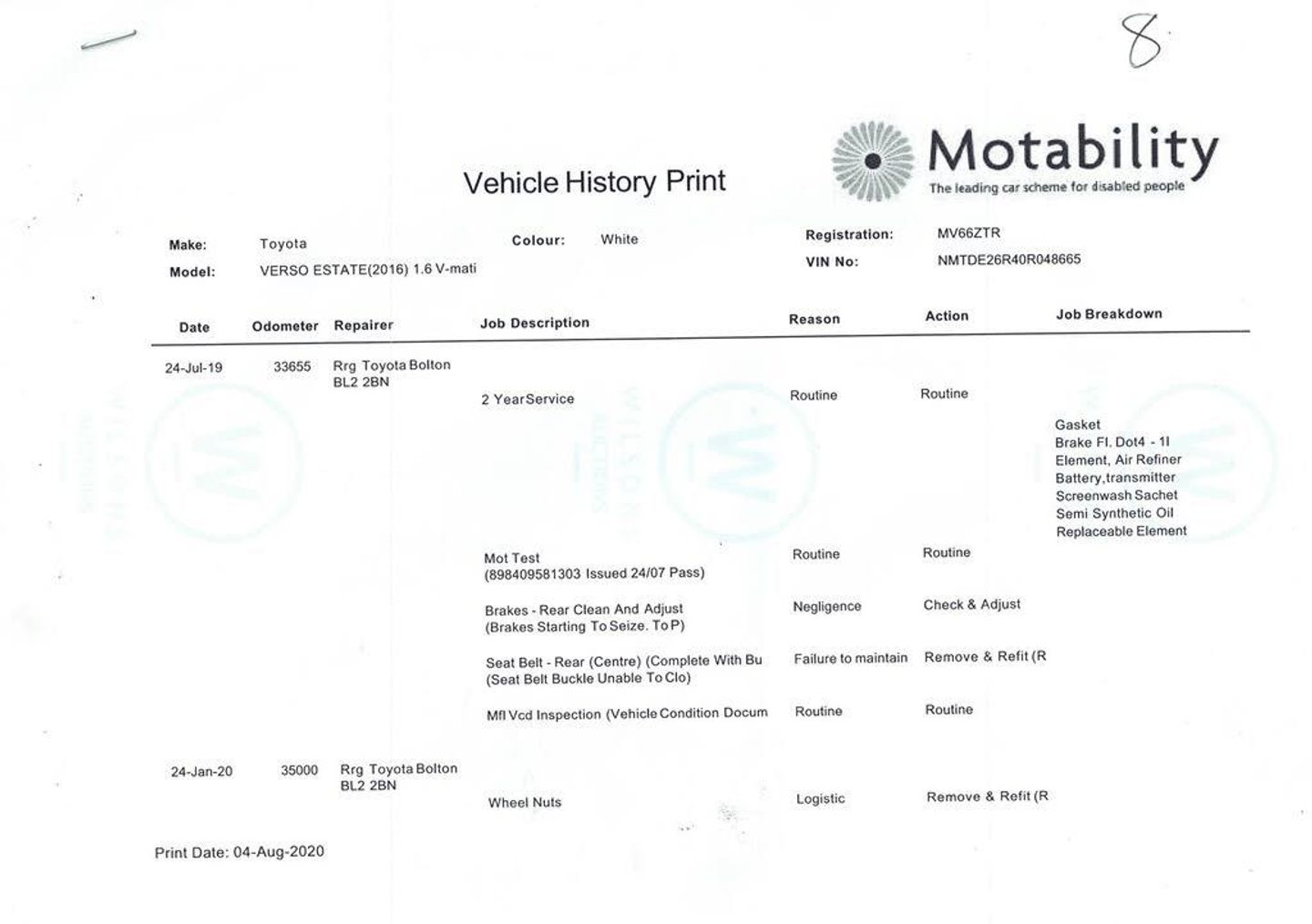 8.

Motability
The leading car scheme for disabled people

Vehicle History Print

Make: Toyota
Model: VERSO ESTATE(2016) 1.6 V-mati
Colour: White
Registration: MV66ZTR
VIN No: NMTDE26R40R048665

| Date | Odometer | Repairer | Job Description | Reason | Action | Job Breakdown |
|---|---|---|---|---|---|---|
| 24-Jul-19 | 33655 | Rrg Toyota Bolton BL2 2BN | 2 YearService | Routine | Routine | Gasket Brake Fl. Dot4 - 1l Element, Air Refiner Battery,transmitter Screenwash Sachet Semi Synthetic Oil Replaceable Element |
| | | | Mot Test (898409581303 Issued 24/07 Pass) | Routine | Routine | |
| | | | Brakes - Rear Clean And Adjust (Brakes Starting To Seize. To P) | Negligence | Check & Adjust | |
| | | | Seat Belt - Rear (Centre) (Complete With Bu (Seat Belt Buckle Unable To Clo) | Failure to maintain | Remove & Refit (R | |
| | | | Mfl Vcd Inspection (Vehicle Condition Docum | Routine | Routine | |
| 24-Jan-20 | 35000 | Rrg Toyota Bolton BL2 2BN | Wheel Nuts | Logistic | Remove & Refit (R | |

Print Date: 04-Aug-2020